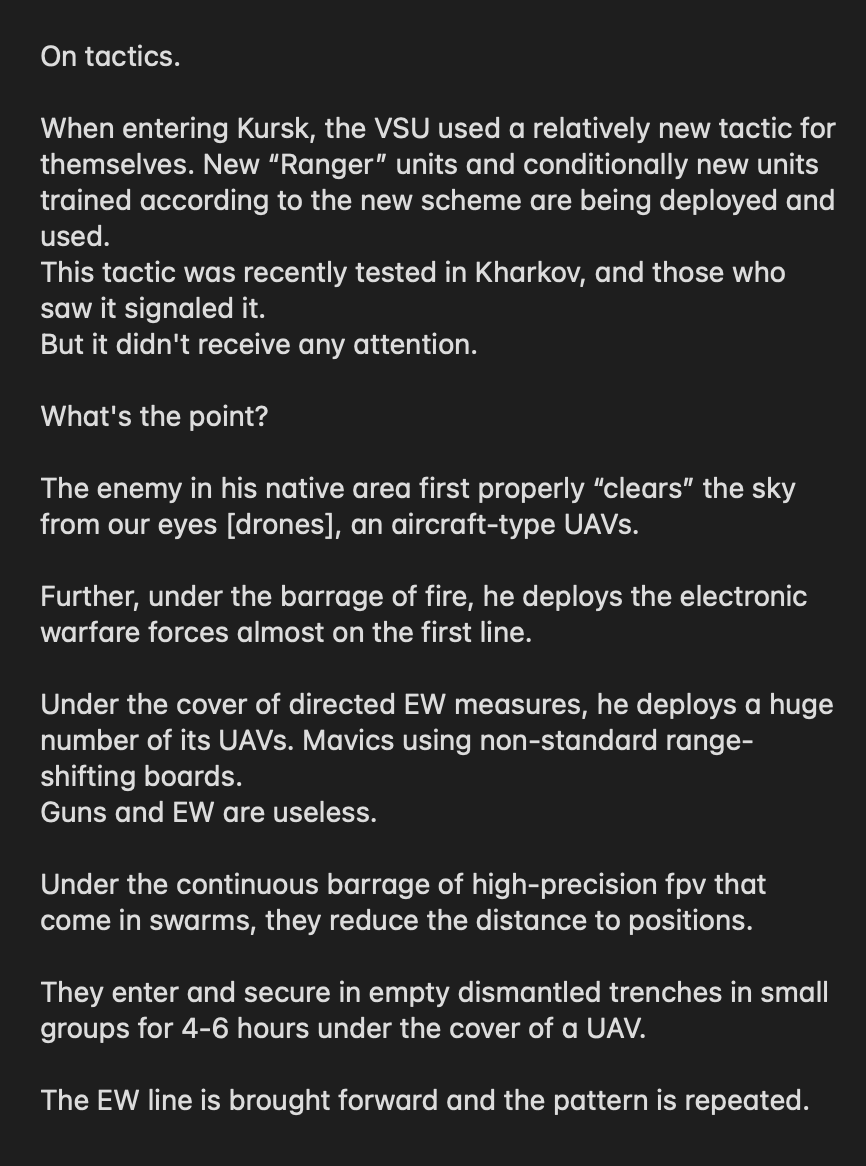 On tactics.

When entering Kursk, the VSU used a relatively new tactic for themselves. New “Ranger” units and conditionally new units trained according to the new scheme are being deployed and used.
This tactic was recently tested in Kharkov, and those who saw it signaled it.
But it didn't receive any attention.

What's the point?

The enemy in his native area first properly “clears” the sky from our eyes [drones], an aircraft-type UAVs.

Further, under the barrage of fire, he deploys the electronic warfare forces almost on the first line.

Under the cover of directed EW measures, he deploys a huge number of its UAVs. Mavics using non-standard range-shifting boards.
Guns and EW are useless.

Under the continuous barrage of high-precision fpv that come in swarms, they reduce the distance to positions.

They enter and secure in empty dismantled trenches in small groups for 4-6 hours under the cover of a UAV.

The EW line is brought forward and the pattern is repeated.